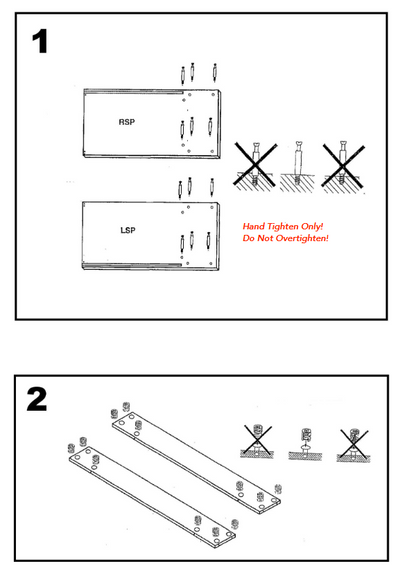 1

RSP

LSP

Hand Tighten Only!
Do Not Overtighten!

2